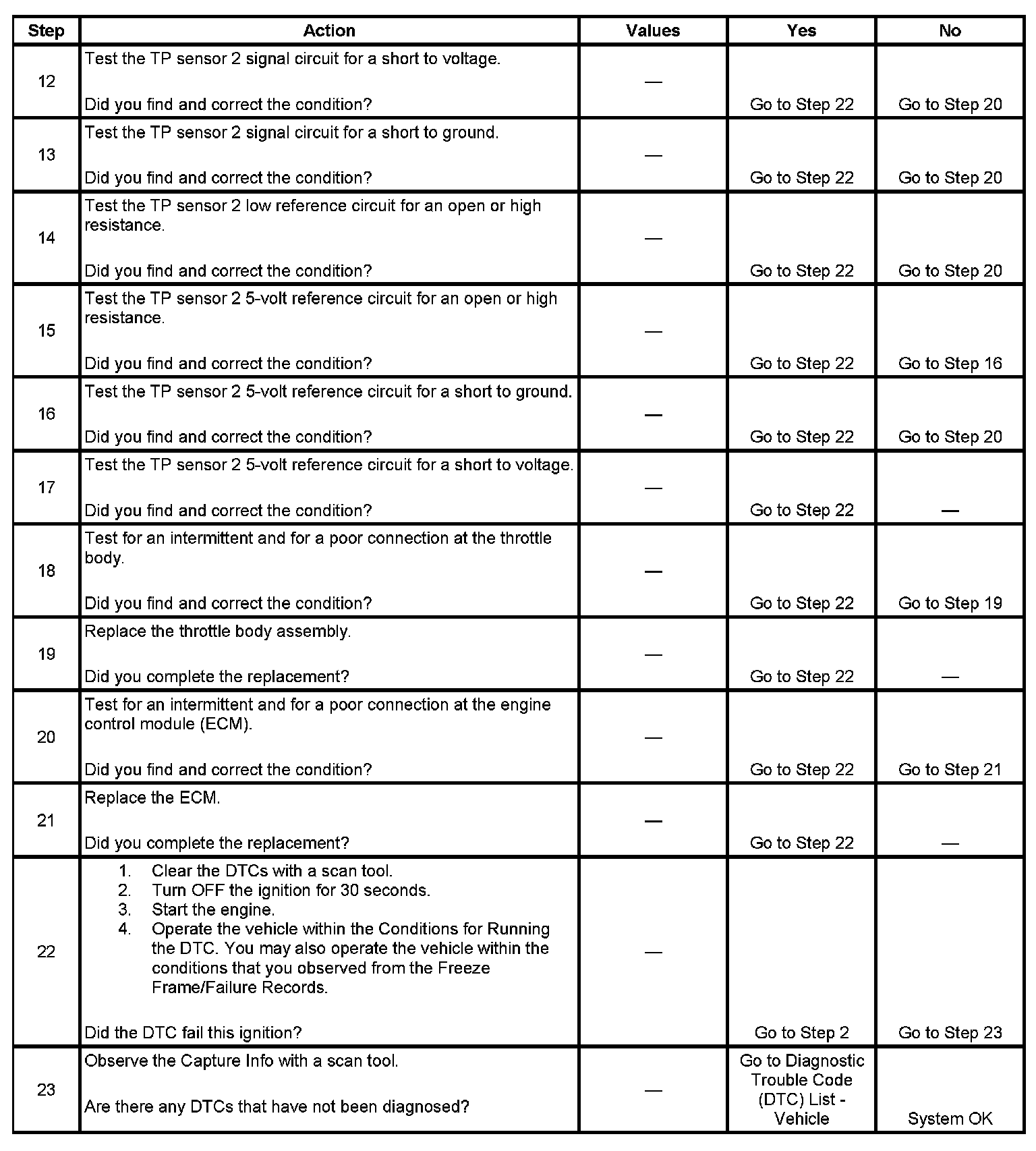 | Step | Action | Values | Yes | No |
|---|---|---|---|---|
| 12 | Test the TP sensor 2 signal circuit for a short to voltage. Did you find and correct the condition? | — | Go to Step 22 | Go to Step 20 |
| 13 | Test the TP sensor 2 signal circuit for a short to ground. Did you find and correct the condition? | — | Go to Step 22 | Go to Step 20 |
| 14 | Test the TP sensor 2 low reference circuit for an open or high resistance. Did you find and correct the condition? | — | Go to Step 22 | Go to Step 20 |
| 15 | Test the TP sensor 2 5-volt reference circuit for an open or high resistance. Did you find and correct the condition? | — | Go to Step 22 | Go to Step 16 |
| 16 | Test the TP sensor 2 5-volt reference circuit for a short to ground. Did you find and correct the condition? | — | Go to Step 22 | Go to Step 20 |
| 17 | Test the TP sensor 2 5-volt reference circuit for a short to voltage. Did you find and correct the condition? | — | Go to Step 22 | — |
| 18 | Test for an intermittent and for a poor connection at the throttle body. Did you find and correct the condition? | — | Go to Step 22 | Go to Step 19 |
| 19 | Replace the throttle body assembly. Did you complete the replacement? | — | Go to Step 22 | — |
| 20 | Test for an intermittent and for a poor connection at the engine control module (ECM). Did you find and correct the condition? | — | Go to Step 22 | Go to Step 21 |
| 21 | Replace the ECM. Did you complete the replacement? | — | Go to Step 22 | — |
| 22 | 1. Clear the DTCs with a scan tool. 2. Turn OFF the ignition for 30 seconds. 3. Start the engine. 4. Operate the vehicle within the Conditions for Running the DTC. You may also operate the vehicle within the conditions that you observed from the Freeze Frame/Failure Records. Did the DTC fail this ignition? | — | Go to Step 2 | Go to Step 23 |
| 23 | Observe the Capture Info with a scan tool. Are there any DTCs that have not been diagnosed? | — | Go to Diagnostic Trouble Code (DTC) List - Vehicle | System OK |